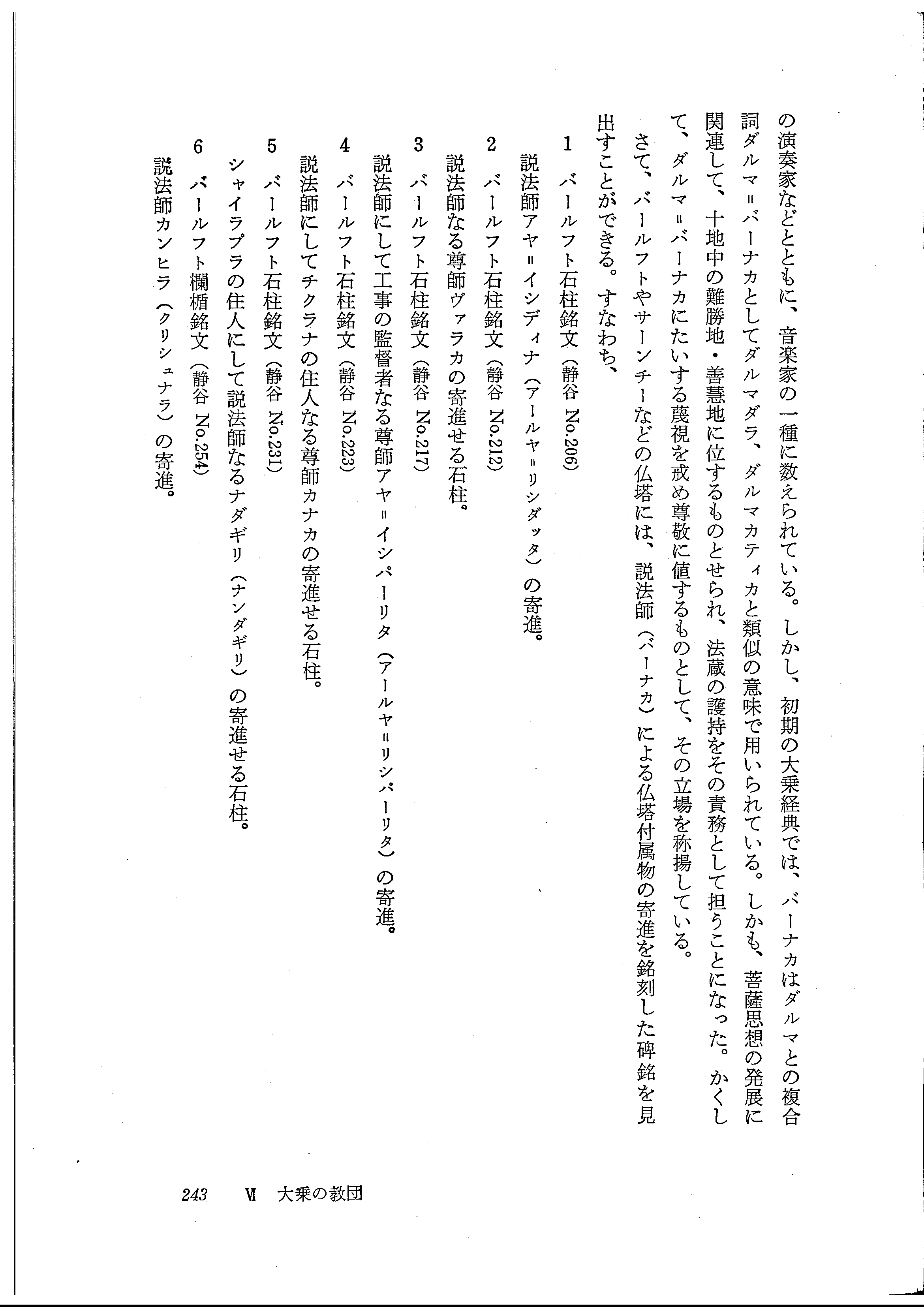 の演奏家などとともに、音楽家の一種に数えられている。しかし、初期の大乗経典では、バーナカはダルマとの複合詞ダルマ＝バーナカとしてダルマダラ、ダルマカティカと類似の意味で用いられている。しかも、菩薩思想の発展に関連して、十地中の難勝地・善慧地に位するものとせられ、法蔵の護持をその責務として担うことになった。かくして、ダルマ＝バーナカにたいする蔑視を戒め尊敬に値するものとして、その立場を称揚している。

さて、バールフトやサーンチーなどの仏塔には、説法師（バーナカ）による仏塔付属物の寄進を銘刻した碑銘を見出すことができる。すなわち、

1　バールフト石柱銘文（静谷 No.206）
説法師アヤ＝イシディナ（アールヤ＝リシダッタ）の寄進。

2　バールフト石柱銘文（静谷 No.212）
説法師なる尊師ヴァラカの寄進せる石柱。

3　バールフト石柱銘文（静谷 No.217）
説法師にして工事の監督者なる尊師アヤ＝イシパーリタ（アールヤ＝リシパーリタ）の寄進。

4　バールフト石柱銘文（静谷 No.223）
説法師にしてチクラナの住人なる尊師カナカの寄進せる石柱。

5　バールフト石柱銘文（静谷 No.231）
シャイラプラの住人にして説法師なるナダギリ（ナンダギリ）の寄進せる石柱。

6　バールフト欄楯銘文（静谷 No.254）
説法師カンヒラ（クリシュナラ）の寄進。

243　Ⅵ　大乗の教団